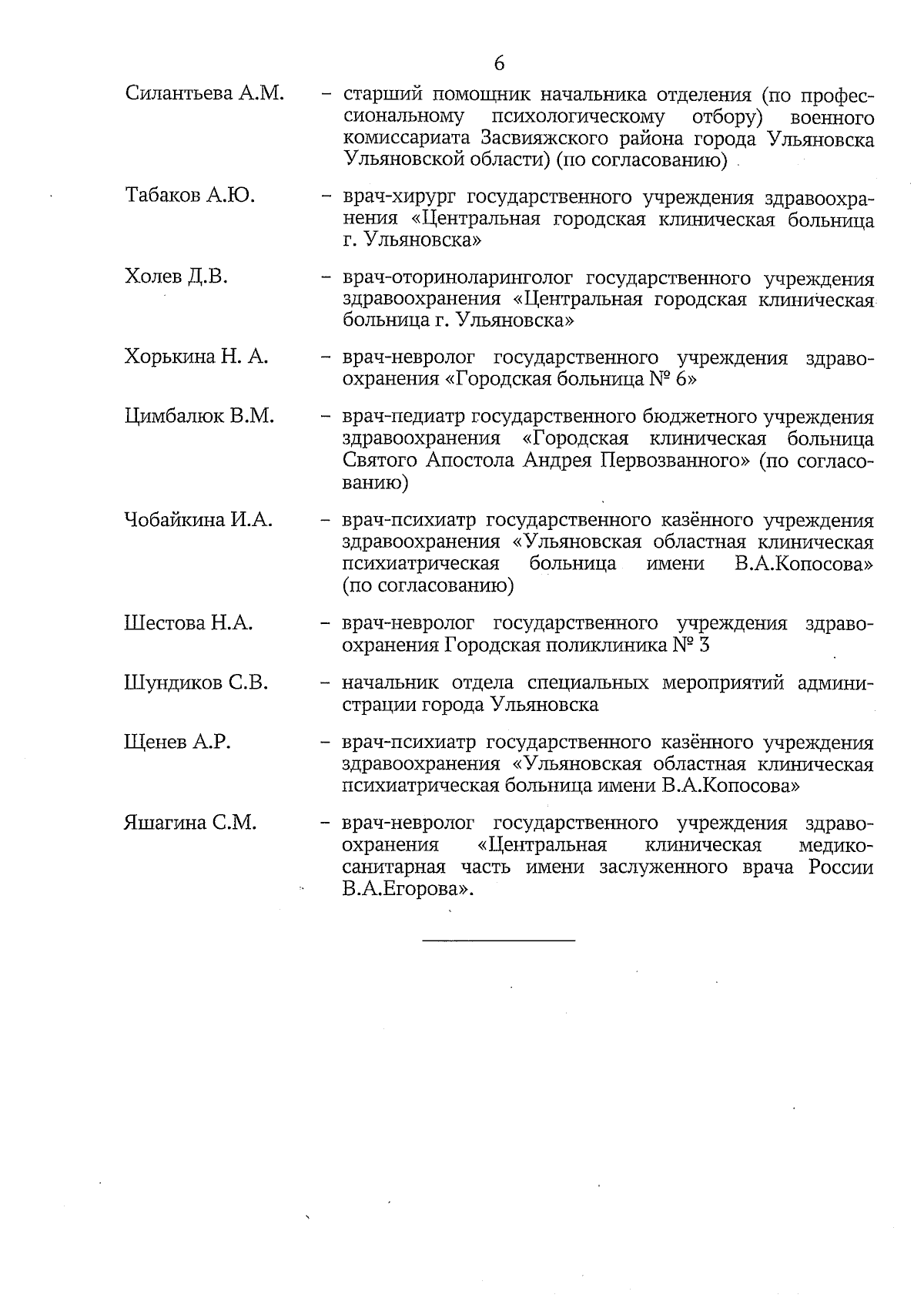 6

Силантьева А.М. – старший помощник начальника отделения (по профессиональному психологическому отбору) военного комиссариата Засвияжского района города Ульяновска Ульяновской области) (по согласованию)

Табаков А.Ю. – врач-хирург государственного учреждения здравоохранения «Центральная городская клиническая больница г. Ульяновска»

Холев Д.В. – врач-оториноларинголог государственного учреждения здравоохранения «Центральная городская клиническая больница г. Ульяновска»

Хорькина Н. А. – врач-невролог государственного учреждения здравоохранения «Городская больница № 6»

Цимбалюк В.М. – врач-педиатр государственного бюджетного учреждения здравоохранения «Городская клиническая больница Святого Апостола Андрея Первозванного» (по согласованию)

Чобайкина И.А. – врач-психиатр государственного казённого учреждения здравоохранения «Ульяновская областная клиническая психиатрическая больница имени В.А.Копосова» (по согласованию)

Шестова Н.А. – врач-невролог государственного учреждения здравоохранения Городская поликлиника № 3

Шундиков С.В. – начальник отдела специальных мероприятий администрации города Ульяновска

Щенев А.Р. – врач-психиатр государственного казённого учреждения здравоохранения «Ульяновская областная клиническая психиатрическая больница имени В.А.Копосова»

Яшагина С.М. – врач-невролог государственного учреждения здравоохранения «Центральная клиническая медико-санитарная часть имени заслуженного врача России В.А.Егорова».